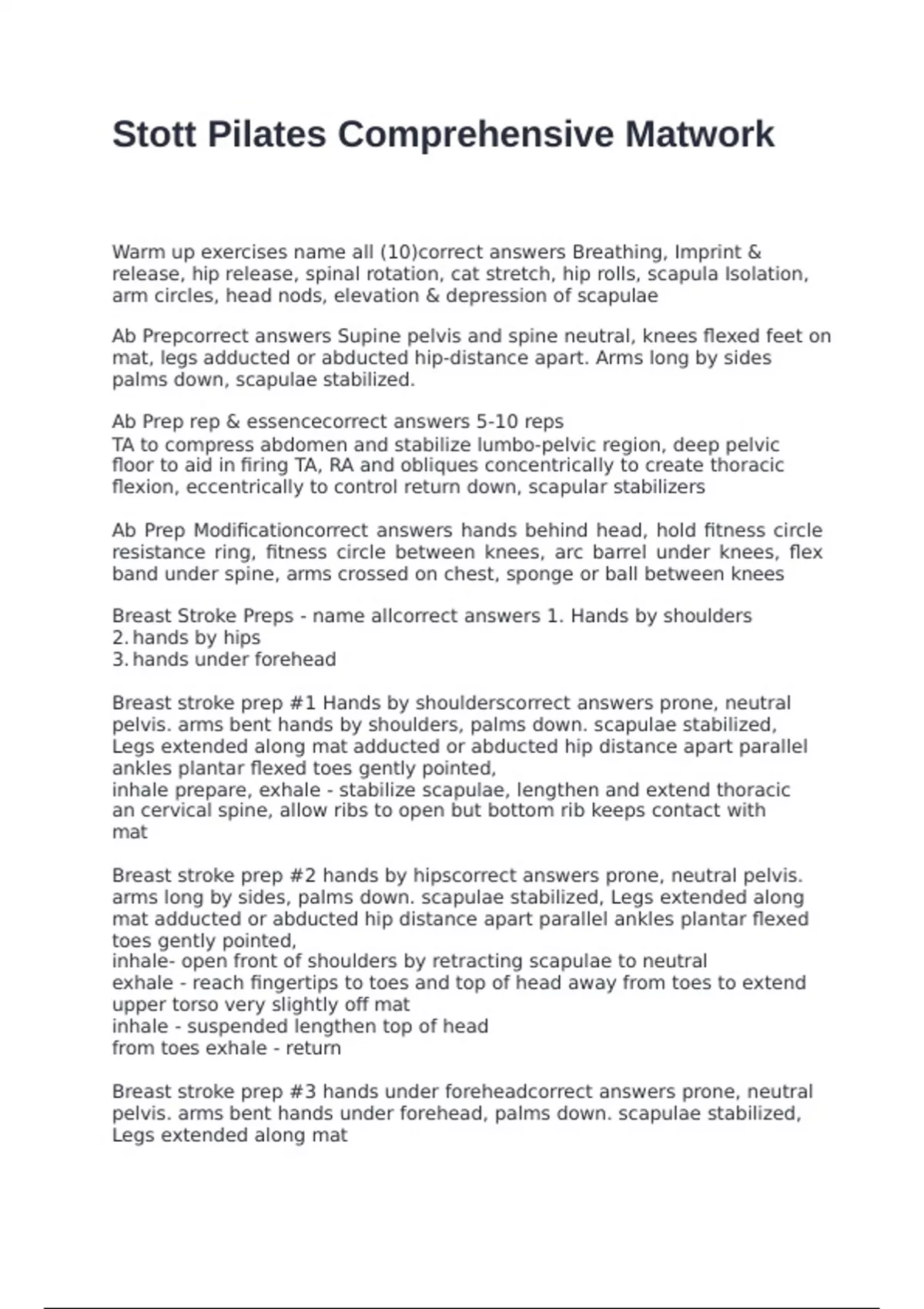 Stott Pilates Comprehensive Matwork

Warm up exercises name all (10)correct answers Breathing, Imprint & release, hip release, spinal rotation, cat stretch, hip rolls, scapula Isolation, arm circles, head nods, elevation & depression of scapulae

Ab Prepcorrect answers Supine pelvis and spine neutral, knees flexed feet on mat, legs adducted or abducted hip-distance apart. Arms long by sides palms down, scapulae stabilized.

Ab Prep rep & essencecorrect answers 5-10 reps
TA to compress abdomen and stabilize lumbo-pelvic region, deep pelvic floor to aid in firing TA, RA and obliques concentrically to create thoracic flexion, eccentrically to control return down, scapular stabilizers

Ab Prep Modificationcorrect answers hands behind head, hold fitness circle resistance ring, fitness circle between knees, arc barrel under knees, flex band under spine, arms crossed on chest, sponge or ball between knees

Breast Stroke Preps - name allcorrect answers 1. Hands by shoulders
2. hands by hips
3. hands under forehead

Breast stroke prep #1 Hands by shoulderscorrect answers prone, neutral pelvis. arms bent hands by shoulders, palms down. scapulae stabilized, Legs extended along mat adducted or abducted hip distance apart parallel ankles plantar flexed toes gently pointed,
inhale prepare, exhale - stabilize scapulae, lengthen and extend thoracic an cervical spine, allow ribs to open but bottom rib keeps contact with mat

Breast stroke prep #2 hands by hipscorrect answers prone, neutral pelvis. arms long by sides, palms down. scapulae stabilized, Legs extended along mat adducted or abducted hip distance apart parallel ankles plantar flexed toes gently pointed,
inhale- open front of shoulders by retracting scapulae to neutral
exhale - reach fingertips to toes and top of head away from toes to extend upper torso very slightly off mat
inhale - suspended lengthen top of head
from toes exhale - return

Breast stroke prep #3 hands under foreheadcorrect answers prone, neutral pelvis. arms bent hands under forehead, palms down. scapulae stabilized, Legs extended along mat